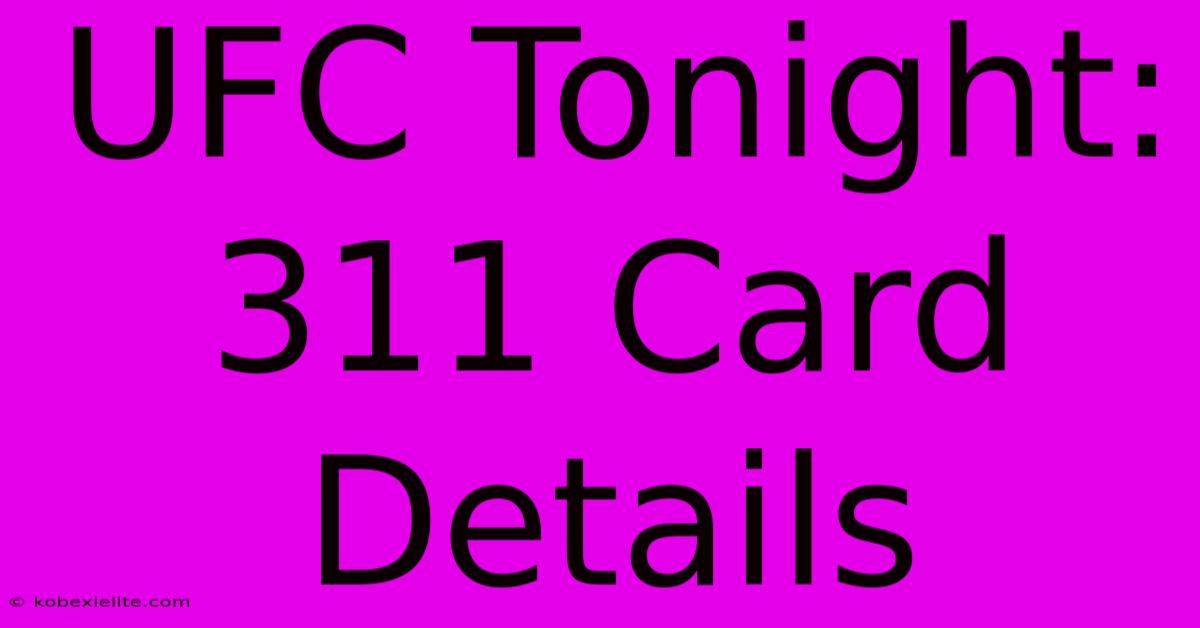 UFC Tonight: 311 Card Details

© kobexielite.com